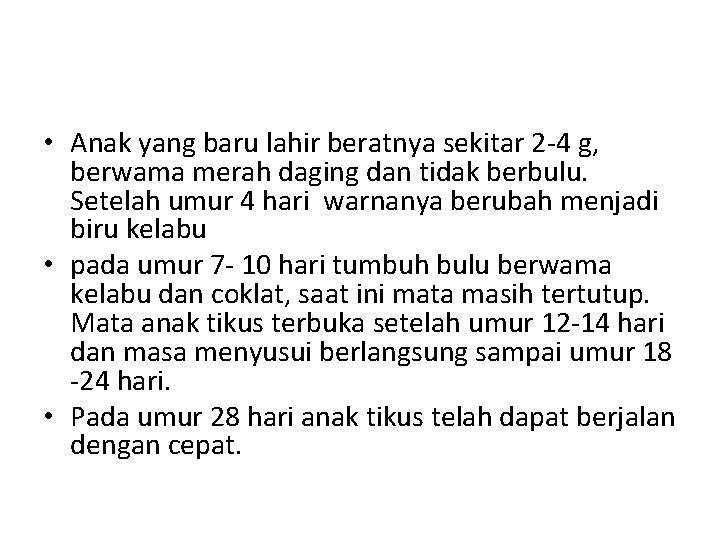 • Anak yang baru lahir beratnya sekitar 2-4 g, berwama merah daging dan tidak berbulu. Setelah umur 4 hari  warnanya berubah menjadi biru kelabu

• pada umur 7- 10 hari tumbuh bulu berwama kelabu dan coklat, saat ini mata masih tertutup. Mata anak tikus terbuka setelah umur 12-14 hari dan masa menyusui berlangsung sampai umur 18 -24 hari.

• Pada umur 28 hari anak tikus telah dapat berjalan dengan cepat.